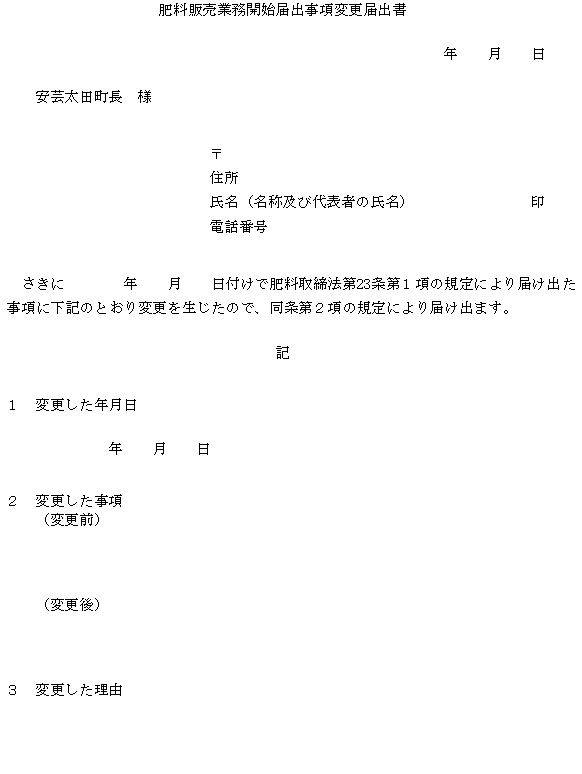 肥料販売業務開始届出事項変更届出書

年　月　日

安芸太田町長　様

〒
住所
氏名（名称及び代表者の氏名）　印
電話番号

さきに　年　月　日付けで肥料取締法第23条第１項の規定により届け出た事項に下記のとおり変更を生じたので、同条第２項の規定により届け出ます。

記

１　変更した年月日

年　月　日

２　変更した事項
（変更前）

（変更後）

３　変更した理由